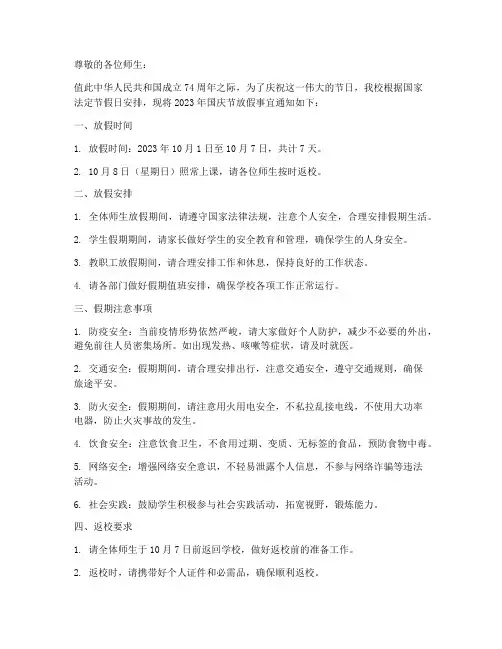 尊敬的各位师生：

值此中华人民共和国成立74周年之际，为了庆祝这一伟大的节日，我校根据国家法定节假日安排，现将2023年国庆节放假事宜通知如下：

一、放假时间

1. 放假时间：2023年10月1日至10月7日，共计7天。

2. 10月8日（星期日）照常上课，请各位师生按时返校。

二、放假安排

1. 全体师生放假期间，请遵守国家法律法规，注意个人安全，合理安排假期生活。

2. 学生假期期间，请家长做好学生的安全教育和管理，确保学生的人身安全。

3. 教职工放假期间，请合理安排工作和休息，保持良好的工作状态。

4. 请各部门做好假期值班安排，确保学校各项工作正常运行。

三、假期注意事项

1. 防疫安全：当前疫情形势依然严峻，请大家做好个人防护，减少不必要的外出，避免前往人员密集场所。如出现发热、咳嗽等症状，请及时就医。

2. 交通安全：假期期间，请合理安排出行，注意交通安全，遵守交通规则，确保旅途平安。

3. 防火安全：假期期间，请注意用火用电安全，不私拉乱接电线，不使用大功率电器，防止火灾事故的发生。

4. 饮食安全：注意饮食卫生，不食用过期、变质、无标签的食品，预防食物中毒。

5. 网络安全：增强网络安全意识，不轻易泄露个人信息，不参与网络诈骗等违法活动。

6. 社会实践：鼓励学生积极参与社会实践活动，拓宽视野，锻炼能力。

四、返校要求

1. 请全体师生于10月7日前返回学校，做好返校前的准备工作。

2. 返校时，请携带好个人证件和必需品，确保顺利返校。